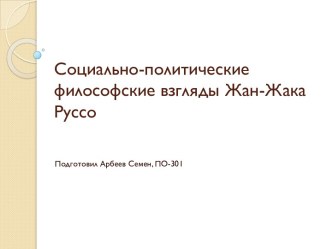 Социально-политические философские взгляды Жан-Жака Руссо

Подготовил Арбеев Семен, ПО-301